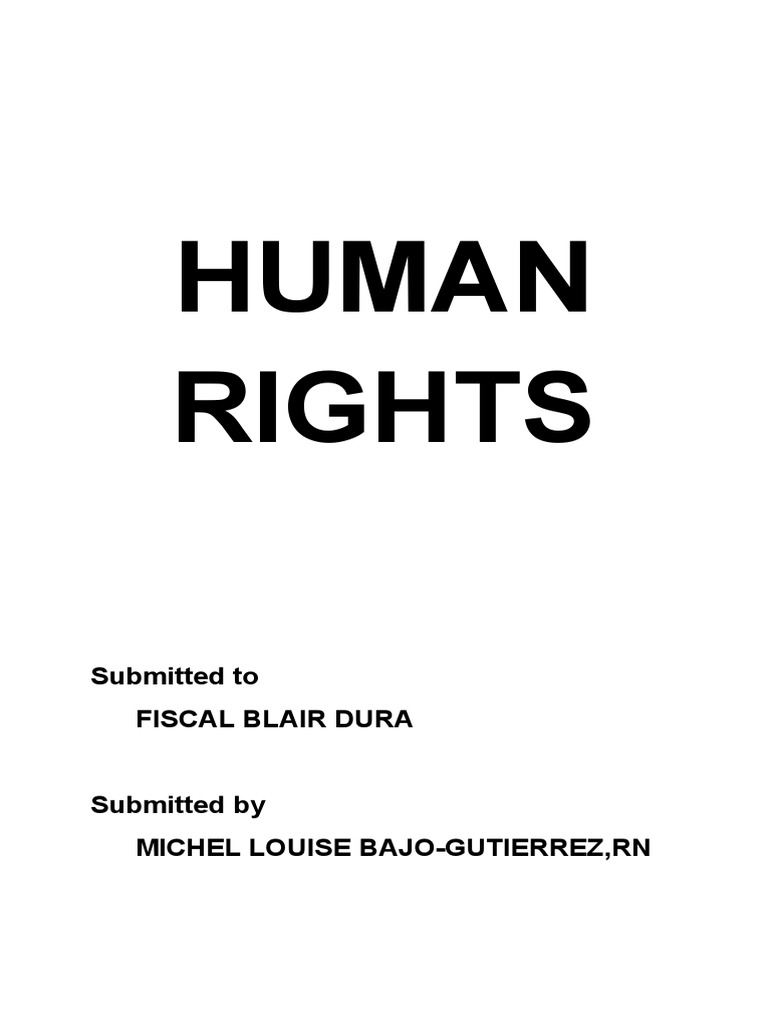 HUMAN
RIGHTS

Submitted to
FISCAL BLAIR DURA

Submitted by
MICHEL LOUISE BAJO-GUTIERREZ,RN